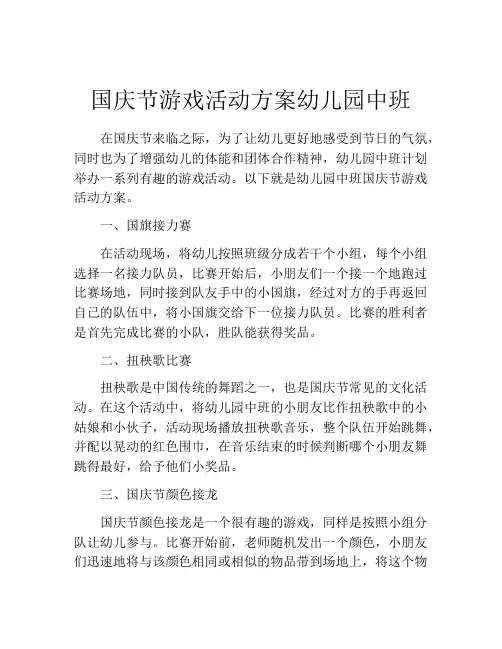 国庆节游戏活动方案幼儿园中班

在国庆节来临之际，为了让幼儿更好地感受到节日的气氛，同时也为了增强幼儿的体能和团体合作精神，幼儿园中班计划举办一系列有趣的游戏活动。以下就是幼儿园中班国庆节游戏活动方案。

一、国旗接力赛

在活动现场，将幼儿按照班级分成若干个小组，每个小组选择一名接力队员，比赛开始后，小朋友们一个接一个地跑过比赛场地，同时接到队友手中的小国旗，经过对方的手再返回自己的队伍中，将小国旗交给下一位接力队员。比赛的胜利者是首先完成比赛的小队，胜队能获得奖品。

二、扭秧歌比赛

扭秧歌是中国传统的舞蹈之一，也是国庆节常见的文化活动。在这个活动中，将幼儿园中班的小朋友比作扭秧歌中的小姑娘和小伙子，活动现场播放扭秧歌音乐，整个队伍开始跳舞，并配以晃动的红色围巾，在音乐结束的时候判断哪个小朋友舞跳得最好，给予他们小奖品。

三、国庆节颜色接龙

国庆节颜色接龙是一个很有趣的游戏，同样是按照小组分队让幼儿参与。比赛开始前，老师随机发出一个颜色，小朋友们迅速地将与该颜色相同或相似的物品带到场地上，将这个物